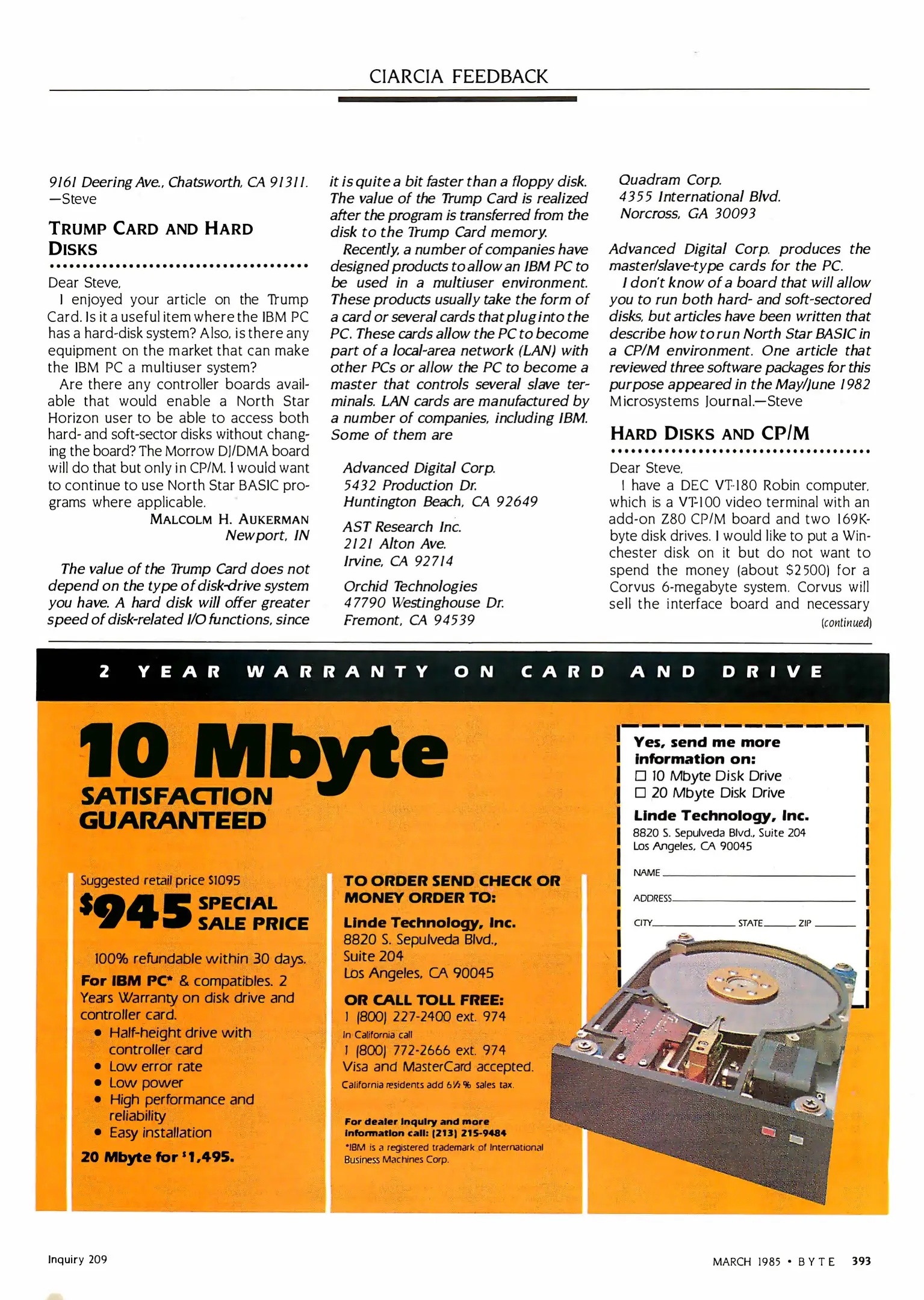 CIARCIA FEEDBACK

9161 Deering Ave., Chatsworth, CA 91311.
—Steve

TRUMP CARD AND HARD DISKS

Dear Steve,

I enjoyed your article on the Trump Card. Is it a useful item where the IBM PC has a hard-disk system? Also, is there any equipment on the market that can make the IBM PC a multiuser system?

Are there any controller boards available that would enable a North Star Horizon user to be able to access both hard- and soft-sector disks without changing the board? The Morrow DJ/DMA board will do that but only in CP/M. I would want to continue to use North Star BASIC programs where applicable.

MALCOLM H. AUKERMAN
Newport, IN

The value of the Trump Card does not depend on the type of disk-drive system you have. A hard disk will offer greater speed of disk-related I/O functions, since it is quite a bit faster than a floppy disk. The value of the Trump Card is realized after the program is transferred from the disk to the Trump Card memory.

Recently, a number of companies have designed products to allow an IBM PC to be used in a multiuser environment. These products usually take the form of a card or several cards that plug into the PC. These cards allow the PC to become part of a local-area network (LAN) with other PCs or allow the PC to become a master that controls several slave terminals. LAN cards are manufactured by a number of companies, including IBM. Some of them are

Advanced Digital Corp.
5432 Production Dr.
Huntington Beach, CA 92649

AST Research Inc.
2121 Alton Ave.
Irvine, CA 92714

Orchid Technologies
47790 Westinghouse Dr.
Fremont, CA 94539

Quadram Corp.
4355 International Blvd.
Norcross, GA 30093

Advanced Digital Corp. produces the master/slave-type cards for the PC.

I don't know of a board that will allow you to run both hard- and soft-sectored disks, but articles have been written that describe how to run North Star BASIC in a CP/M environment. One article that reviewed three software packages for this purpose appeared in the May/June 1982 Microsystems Journal.—Steve

HARD DISKS AND CP/M

Dear Steve,

I have a DEC VT-180 Robin computer, which is a VT-100 video terminal with an add-on Z80 CP/M board and two 169K-byte disk drives. I would like to put a Winchester disk on it but do not want to spend the money (about $2500) for a Corvus 6-megabyte system. Corvus will sell the interface board and necessary
(continued)

2 YEAR WARRANTY ON CARD AND DRIVE

10 Mbyte
SATISFACTION GUARANTEED

Suggested retail price $1095
$945 SPECIAL SALE PRICE
100% refundable within 30 days.
For IBM PC* & compatibles. 2 Years Warranty on disk drive and controller card.
• Half-height drive with controller card
• Low error rate
• Low power
• High performance and reliability
• Easy installation
20 Mbyte for $1,495.

TO ORDER SEND CHECK OR MONEY ORDER TO:
Linde Technology, Inc.
8820 S. Sepulveda Blvd., Suite 204
Los Angeles, CA 90045
OR CALL TOLL FREE:
1 (800) 227-2400 ext. 974
In California call
1 (800) 772-2666 ext. 974
Visa and MasterCard accepted.
California residents add 6½% sales tax.

For dealer inquiry and more information call: (213) 215-9484
*IBM is a registered trademark of International Business Machines Corp.

Yes, send me more information on:
☐ 10 Mbyte Disk Drive
☐ 20 Mbyte Disk Drive
Linde Technology, Inc.
8820 S. Sepulveda Blvd., Suite 204
Los Angeles, CA 90045
NAME
ADDRESS
CITY STATE ZIP

Inquiry 209

MARCH 1985 • BYTE 393